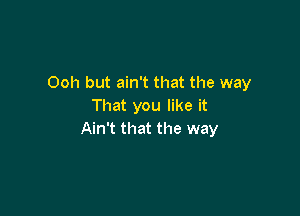 Ooh but ain't that the way
That you like it
Ain't that the way